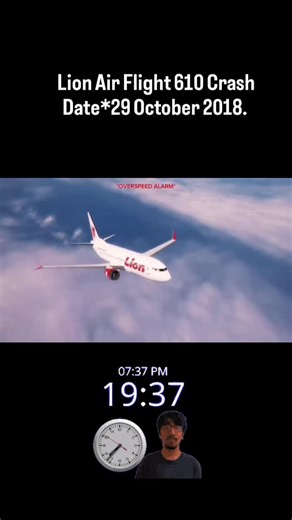 Lion Air Flight 610 Crash
Date*29 October 2018.

"OVERSPEED ALARM"

Lion

07:37 PM
19:37